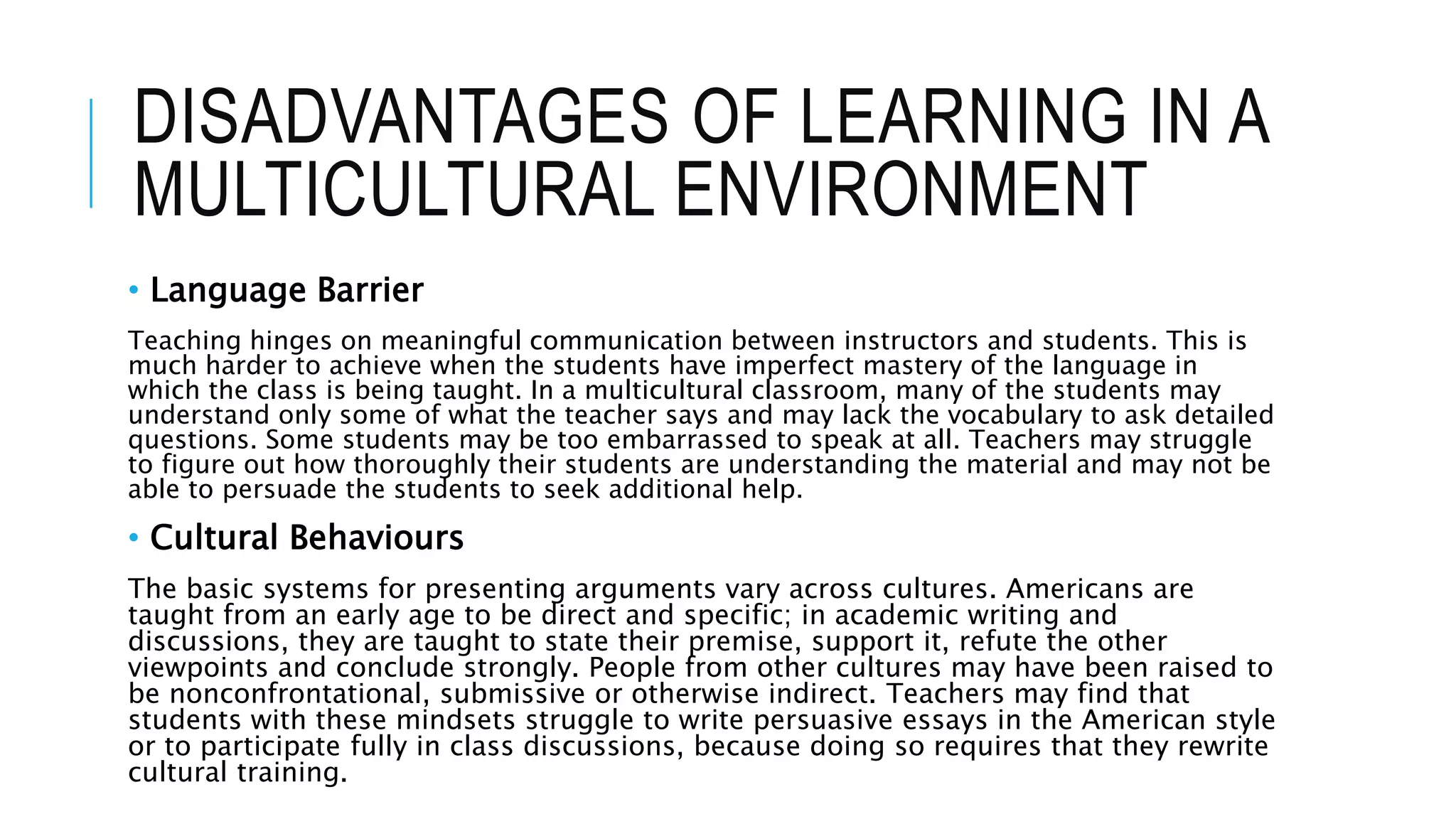 DISADVANTAGES OF LEARNING IN A MULTICULTURAL ENVIRONMENT

• Language Barrier

Teaching hinges on meaningful communication between instructors and students. This is much harder to achieve when the students have imperfect mastery of the language in which the class is being taught. In a multicultural classroom, many of the students may understand only some of what the teacher says and may lack the vocabulary to ask detailed questions. Some students may be too embarrassed to speak at all. Teachers may struggle to figure out how thoroughly their students are understanding the material and may not be able to persuade the students to seek additional help.

• Cultural Behaviours

The basic systems for presenting arguments vary across cultures. Americans are taught from an early age to be direct and specific; in academic writing and discussions, they are taught to state their premise, support it, refute the other viewpoints and conclude strongly. People from other cultures may have been raised to be nonconfrontational, submissive or otherwise indirect. Teachers may find that students with these mindsets struggle to write persuasive essays in the American style or to participate fully in class discussions, because doing so requires that they rewrite cultural training.